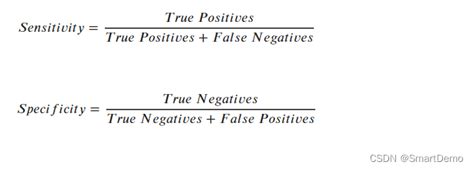 $Sensitivity = \frac{True\ Positives}{True\ Positives + False\ Negatives}$

$Specificity = \frac{True\ Negatives}{True\ Negatives + False\ Positives}$

CSDN @SmartDemo